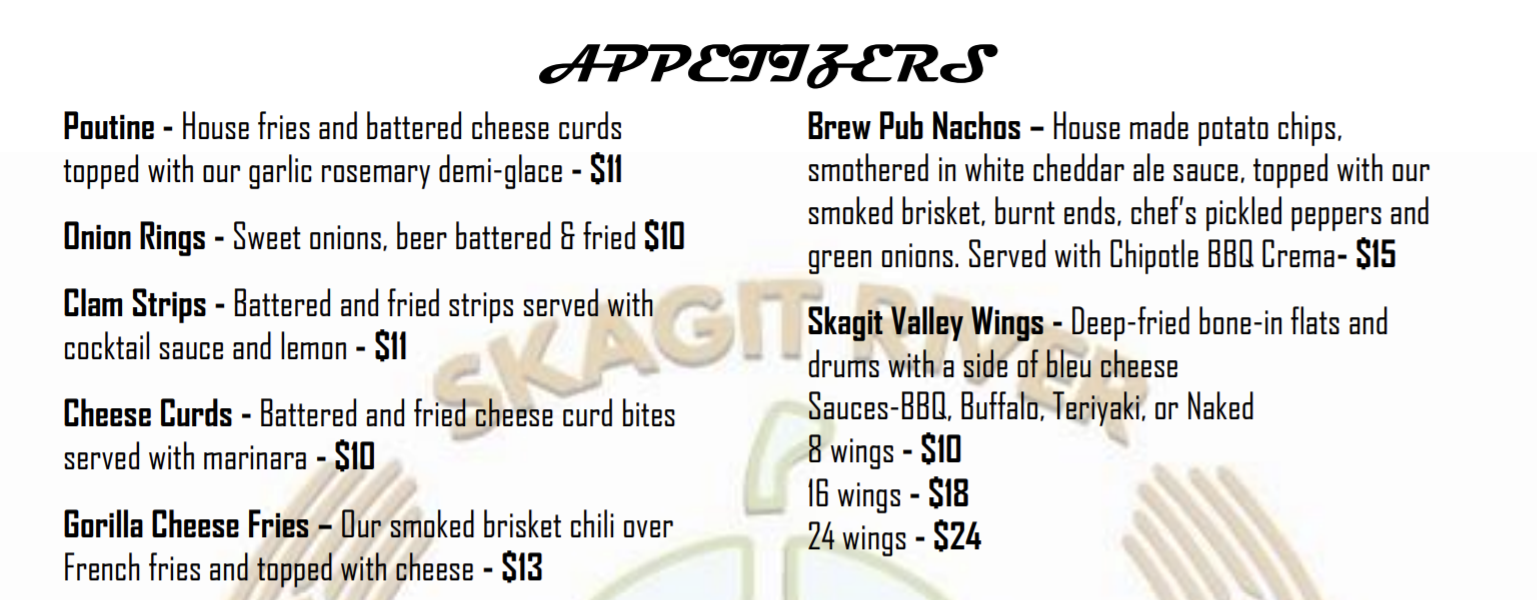 APPETIZERS

Poutine - House fries and battered cheese curds topped with our garlic rosemary demi-glace - $11

Onion Rings - Sweet onions, beer battered & fried $10

Clam Strips - Battered and fried strips served with cocktail sauce and lemon - $11

Cheese Curds - Battered and fried cheese curd bites served with marinara - $10

Gorilla Cheese Fries – Our smoked brisket chili over French fries and topped with cheese - $13

Brew Pub Nachos – House made potato chips, smothered in white cheddar ale sauce, topped with our smoked brisket, burnt ends, chef's pickled peppers and green onions. Served with Chipotle BBQ Crema- $15

Skagit Valley Wings - Deep-fried bone-in flats and drums with a side of bleu cheese
Sauces-BBQ, Buffalo, Teriyaki, or Naked
8 wings - $10
16 wings - $18
24 wings - $24

SKAGIT RIVER